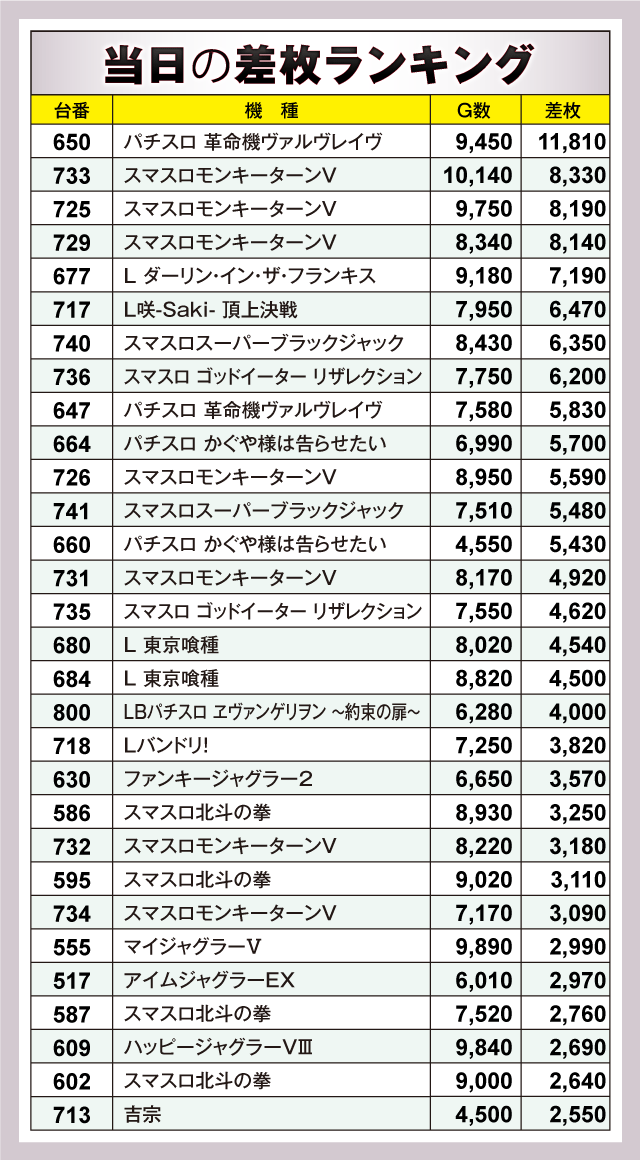 当日の差枚ランキング

| 台番 | 機　種 | G数 | 差枚 |
|---|---|---|---|
| 650 | パチスロ 革命機ヴァルヴレイヴ | 9,450 | 11,810 |
| 733 | スマスロモンキーターンV | 10,140 | 8,330 |
| 725 | スマスロモンキーターンV | 9,750 | 8,190 |
| 729 | スマスロモンキーターンV | 8,340 | 8,140 |
| 677 | L ダーリン・イン・ザ・フランキス | 9,180 | 7,190 |
| 717 | L咲-Saki- 頂上決戦 | 7,950 | 6,470 |
| 740 | スマスロスーパーブラックジャック | 8,430 | 6,350 |
| 736 | スマスロ ゴッドイーター リザレクション | 7,750 | 6,200 |
| 647 | パチスロ 革命機ヴァルヴレイヴ | 7,580 | 5,830 |
| 664 | パチスロ かぐや様は告らせたい | 6,990 | 5,700 |
| 726 | スマスロモンキーターンV | 8,950 | 5,590 |
| 741 | スマスロスーパーブラックジャック | 7,510 | 5,480 |
| 660 | パチスロ かぐや様は告らせたい | 4,550 | 5,430 |
| 731 | スマスロモンキーターンV | 8,170 | 4,920 |
| 735 | スマスロ ゴッドイーター リザレクション | 7,550 | 4,620 |
| 680 | L 東京喰種 | 8,020 | 4,540 |
| 684 | L 東京喰種 | 8,820 | 4,500 |
| 800 | LBパチスロ ヱヴァンゲリヲン ~約束の扉~ | 6,280 | 4,000 |
| 718 | Lバンドリ! | 7,250 | 3,820 |
| 630 | ファンキージャグラー2 | 6,650 | 3,570 |
| 586 | スマスロ北斗の拳 | 8,930 | 3,250 |
| 732 | スマスロモンキーターンV | 8,220 | 3,180 |
| 595 | スマスロ北斗の拳 | 9,020 | 3,110 |
| 734 | スマスロモンキーターンV | 7,170 | 3,090 |
| 555 | マイジャグラーV | 9,890 | 2,990 |
| 517 | アイムジャグラーEX | 6,010 | 2,970 |
| 587 | スマスロ北斗の拳 | 7,520 | 2,760 |
| 609 | ハッピージャグラーVⅢ | 9,840 | 2,690 |
| 602 | スマスロ北斗の拳 | 9,000 | 2,640 |
| 713 | 吉宗 | 4,500 | 2,550 |